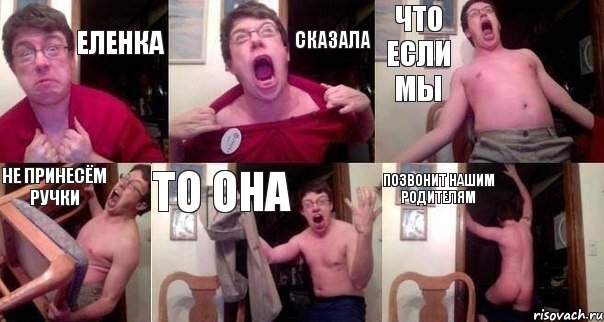 ЕЛЕНКА

СКАЗАЛА

ЧТО ЕСЛИ МЫ

НЕ ПРИНЕСЁМ РУЧКИ

ТО ОНА

ПОЗВОНИТ НАШИМ РОДИТЕЛЯМ

risovach.ru